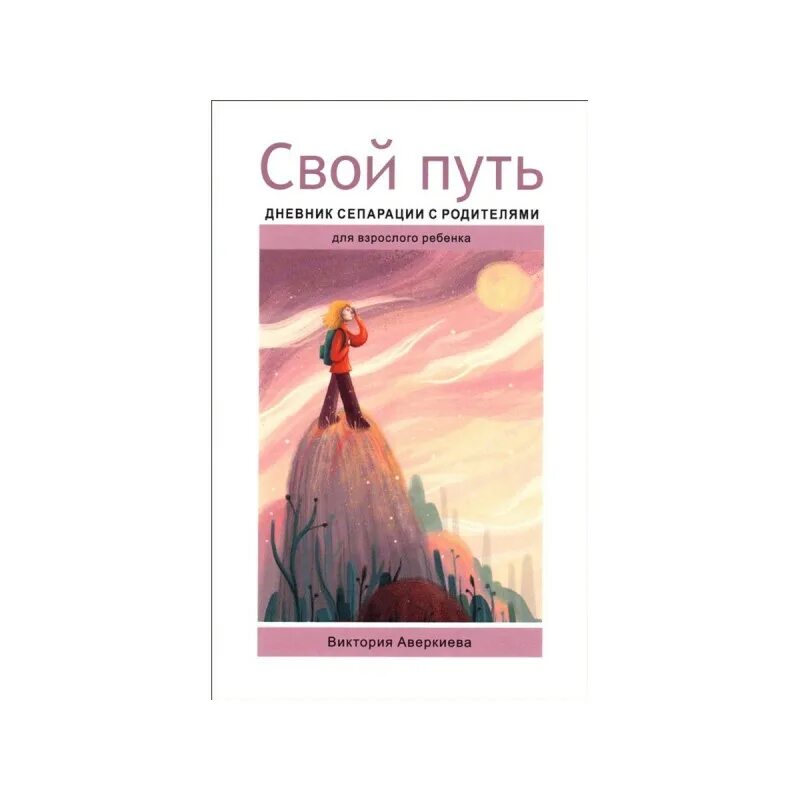 Свой путь

ДНЕВНИК СЕПАРАЦИИ С РОДИТЕЛЯМИ

для взрослого ребенка

Виктория Аверкиева